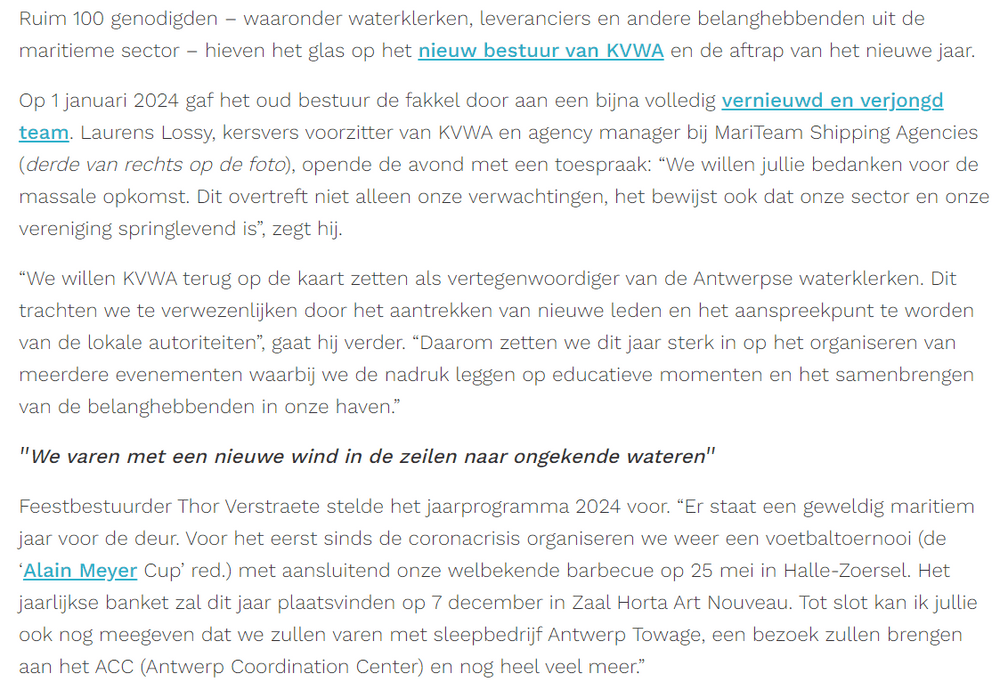 Ruim 100 genodigden – waaronder waterklerken, leveranciers en andere belanghebbenden uit de maritieme sector – hieven het glas op het nieuw bestuur van KVWA en de aftrap van het nieuwe jaar.

Op 1 januari 2024 gaf het oud bestuur de fakkel door aan een bijna volledig vernieuwd en verjongd team. Laurens Lossy, kersvers voorzitter van KVWA en agency manager bij MariTeam Shipping Agencies (derde van rechts op de foto), opende de avond met een toespraak: “We willen jullie bedanken voor de massale opkomst. Dit overtreft niet alleen onze verwachtingen, het bewijst ook dat onze sector en onze vereniging springlevend is”, zegt hij.

“We willen KVWA terug op de kaart zetten als vertegenwoordiger van de Antwerpse waterklerken. Dit trachten we te verwezenlijken door het aantrekken van nieuwe leden en het aanspreekpunt te worden van de lokale autoriteiten”, gaat hij verder. “Daarom zetten we dit jaar sterk in op het organiseren van meerdere evenementen waarbij we de nadruk leggen op educatieve momenten en het samenbrengen van de belanghebbenden in onze haven.”

"We varen met een nieuwe wind in de zeilen naar ongekende wateren"

Feestbestuurder Thor Verstraete stelde het jaarprogramma 2024 voor. “Er staat een geweldig maritiem jaar voor de deur. Voor het eerst sinds de coronacrisis organiseren we weer een voetbaltoernooi (de ‘Alain Meyer Cup’ red.) met aansluitend onze welbekende barbecue op 25 mei in Halle-Zoersel. Het jaarlijkse banket zal dit jaar plaatsvinden op 7 december in Zaal Horta Art Nouveau. Tot slot kan ik jullie ook nog meegeven dat we zullen varen met sleepbedrijf Antwerp Towage, een bezoek zullen brengen aan het ACC (Antwerp Coordination Center) en nog heel veel meer.”